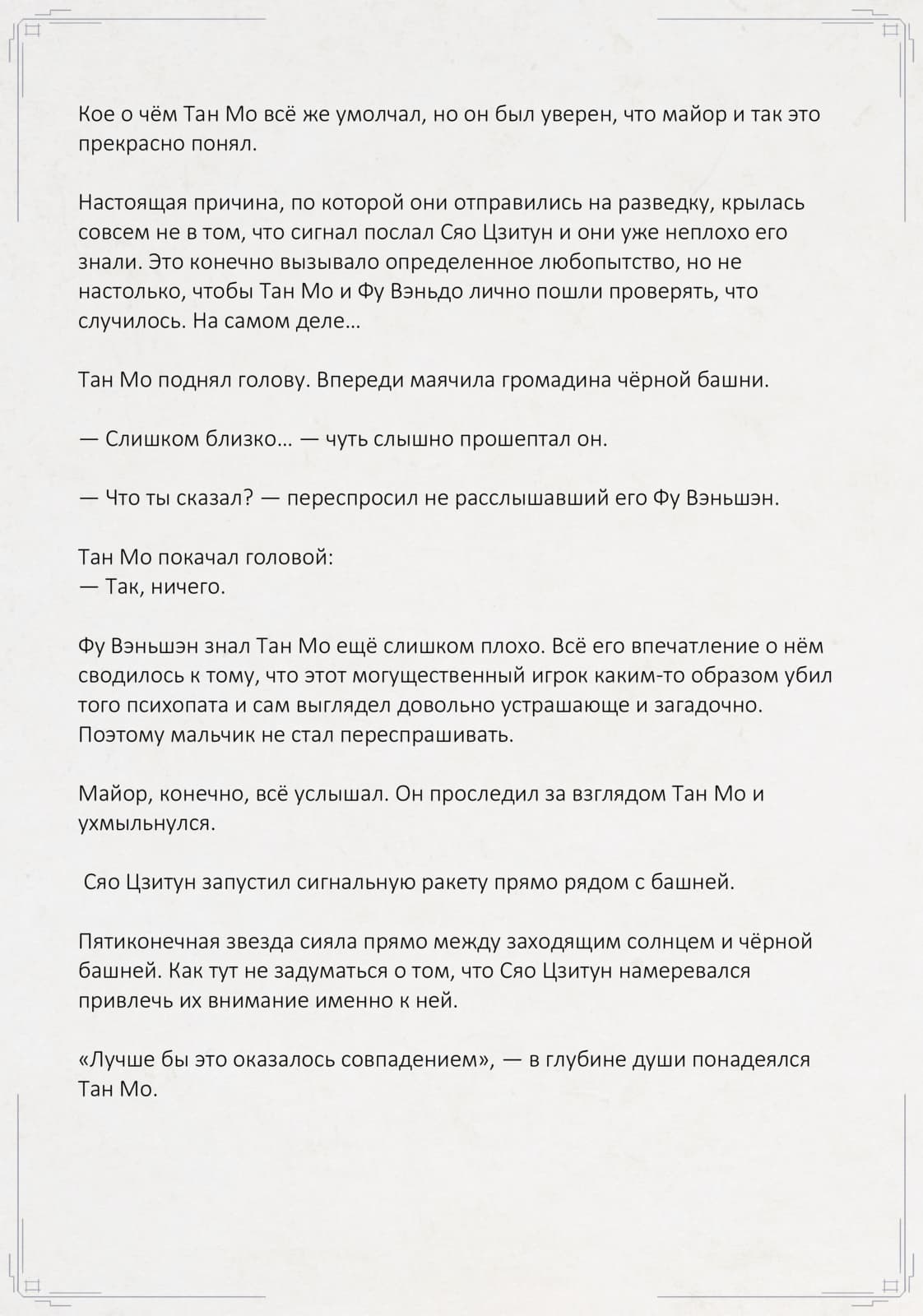 Кое о чём Тан Мо всё же умолчал, но он был уверен, что майор и так это прекрасно понял.

Настоящая причина, по которой они отправились на разведку, крылась совсем не в том, что сигнал послал Сяо Цзитун и они уже неплохо его знали. Это конечно вызывало определенное любопытство, но не настолько, чтобы Тан Мо и Фу Вэньдо лично пошли проверять, что случилось. На самом деле…

Тан Мо поднял голову. Впереди маячила громадина чёрной башни.

— Слишком близко… — чуть слышно прошептал он.

— Что ты сказал? — переспросил не расслышавший его Фу Вэньшэн.

Тан Мо покачал головой:
— Так, ничего.

Фу Вэньшэн знал Тан Мо ещё слишком плохо. Всё его впечатление о нём сводилось к тому, что этот могущественный игрок каким-то образом убил того психопата и сам выглядел довольно устрашающе и загадочно. Поэтому мальчик не стал переспрашивать.

Майор, конечно, всё услышал. Он проследил за взглядом Тан Мо и ухмыльнулся.

Сяо Цзитун запустил сигнальную ракету прямо рядом с башней.

Пятиконечная звезда сияла прямо между заходящим солнцем и чёрной башней. Как тут не задуматься о том, что Сяо Цзитун намеревался привлечь их внимание именно к ней.

«Лучше бы это оказалось совпадением», — в глубине души понадеялся Тан Мо.